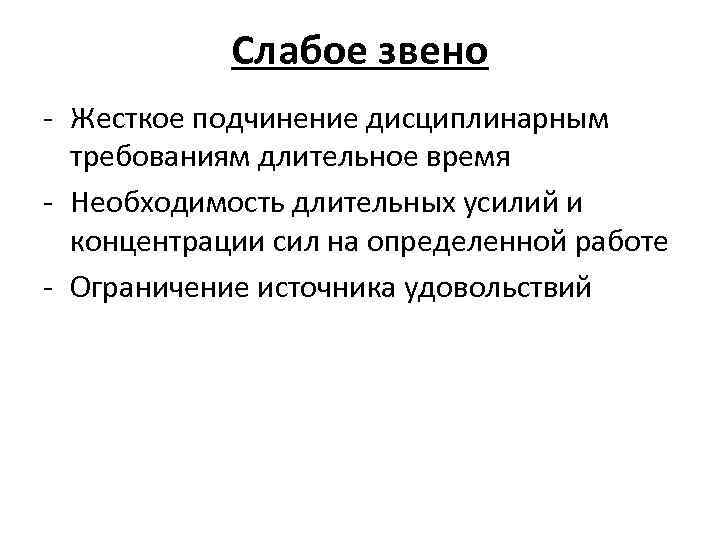 Слабое звено

- Жесткое подчинение дисциплинарным требованиям длительное время
- Необходимость длительных усилий и концентрации сил на определенной работе
- Ограничение источника удовольствий